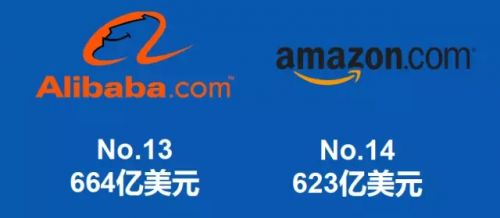 Alibaba.com™

No.13
664亿美元

amazon.com

No.14
623亿美元